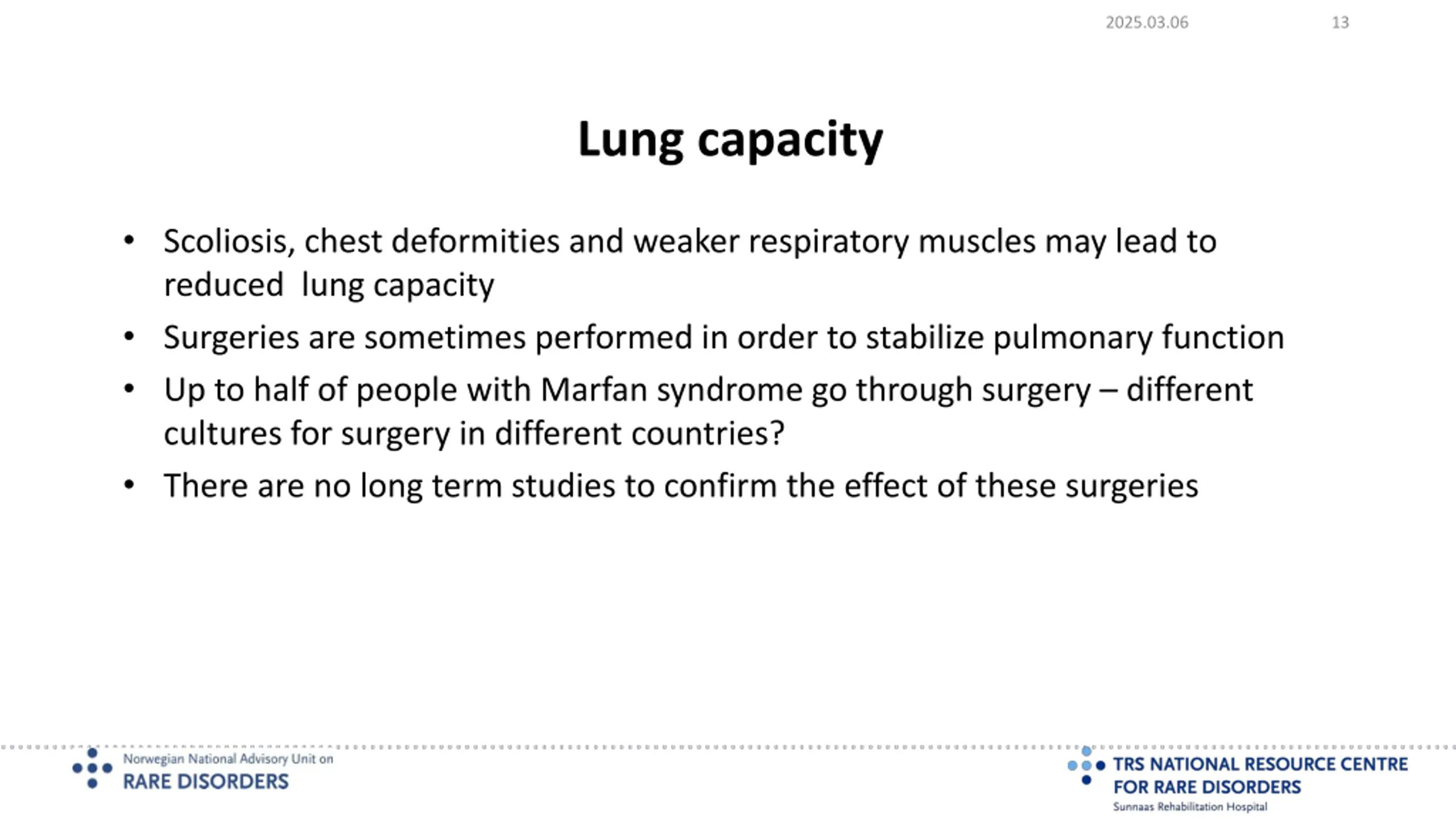 2025.03.06 13

Lung capacity

• Scoliosis, chest deformities and weaker respiratory muscles may lead to reduced lung capacity
• Surgeries are sometimes performed in order to stabilize pulmonary function
• Up to half of people with Marfan syndrome go through surgery – different cultures for surgery in different countries?
• There are no long term studies to confirm the effect of these surgeries

Norwegian National Advisory Unit on
RARE DISORDERS

TRS NATIONAL RESOURCE CENTRE
FOR RARE DISORDERS
Sunnaas Rehabilitation Hospital